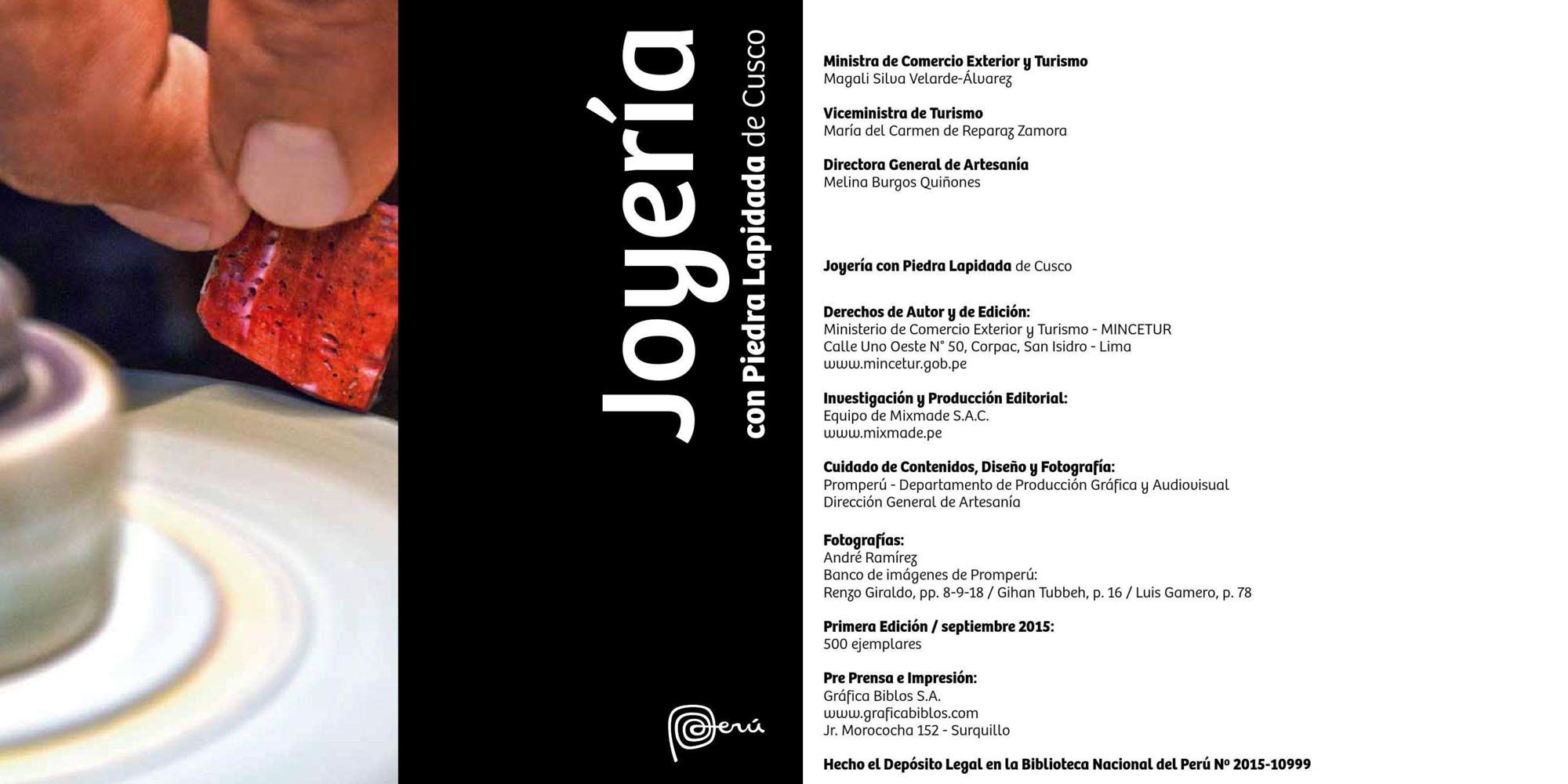 Joyería
con Piedra Lapidada de Cusco

Perú

Ministra de Comercio Exterior y Turismo
Magali Silva Velarde-Álvarez

Viceministra de Turismo
María del Carmen de Reparaz Zamora

Directora General de Artesanía
Melina Burgos Quiñones

Joyería con Piedra Lapidada de Cusco

Derechos de Autor y de Edición:
Ministerio de Comercio Exterior y Turismo - MINCETUR
Calle Uno Oeste N° 50, Corpac, San Isidro - Lima
www.mincetur.gob.pe

Investigación y Producción Editorial:
Equipo de Mixmade S.A.C.
www.mixmade.pe

Cuidado de Contenidos, Diseño y Fotografía:
Promperú - Departamento de Producción Gráfica y Audiovisual
Dirección General de Artesanía

Fotografías:
André Ramírez
Banco de imágenes de Promperú:
Renzo Giraldo, pp. 8-9-18 / Gihan Tubbeh, p. 16 / Luis Gamero, p. 78

Primera Edición / septiembre 2015:
500 ejemplares

Pre Prensa e Impresión:
Gráfica Biblos S.A.
www.graficabiblos.com
Jr. Morococha 152 - Surquillo

Hecho el Depósito Legal en la Biblioteca Nacional del Perú Nº 2015-10999